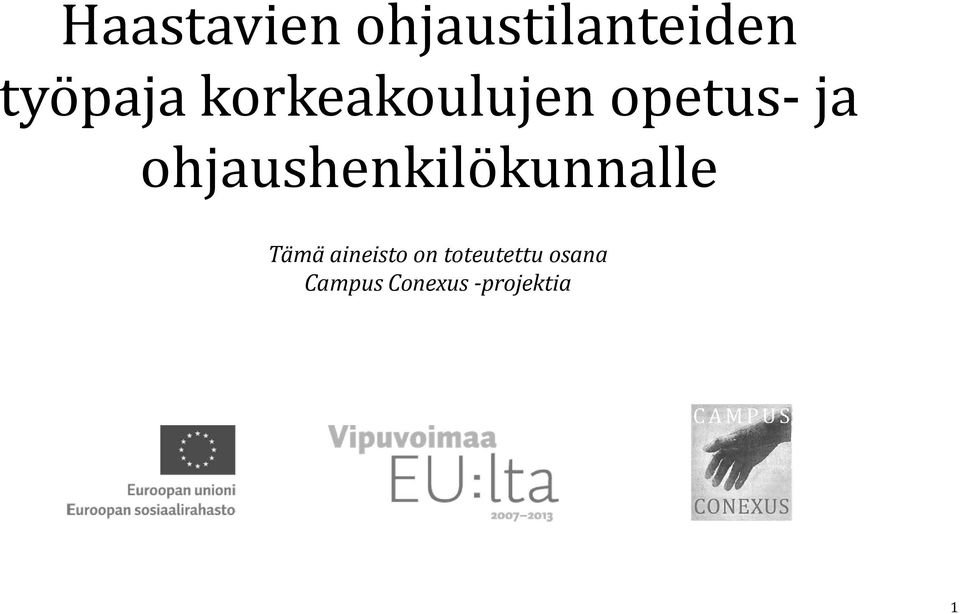 Haastavien ohjaustilanteiden työpaja korkeakoulujen opetus- ja ohjaushenkilökunnalle

Tämä aineisto on toteutettu osana Campus Conexus -projektia

Euroopan unioni
Euroopan sosiaalirahasto

Vipuvoimaa
EU:lta
2007–2013

CAMPUS
CONEXUS

1